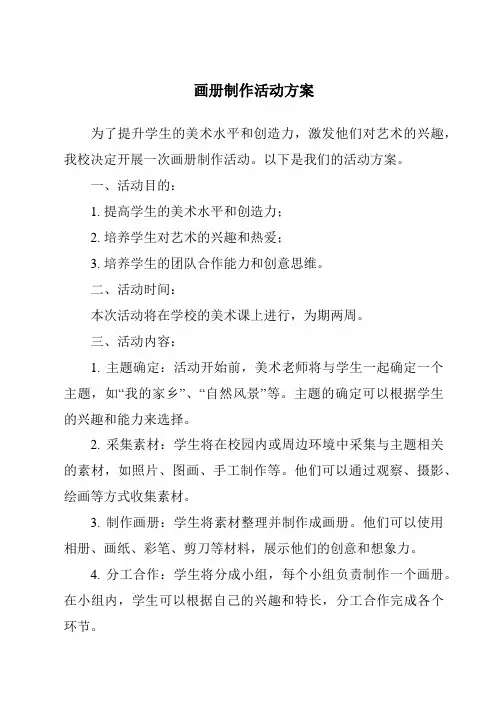 画册制作活动方案

为了提升学生的美术水平和创造力，激发他们对艺术的兴趣，我校决定开展一次画册制作活动。以下是我们的活动方案。

一、活动目的：

1. 提高学生的美术水平和创造力；

2. 培养学生对艺术的兴趣和热爱；

3. 培养学生的团队合作能力和创意思维。

二、活动时间：

本次活动将在学校的美术课上进行，为期两周。

三、活动内容：

1. 主题确定：活动开始前，美术老师将与学生一起确定一个主题，如“我的家乡”、“自然风景”等。主题的确定可以根据学生的兴趣和能力来选择。

2. 采集素材：学生将在校园内或周边环境中采集与主题相关的素材，如照片、图画、手工制作等。他们可以通过观察、摄影、绘画等方式收集素材。

3. 制作画册：学生将素材整理并制作成画册。他们可以使用相册、画纸、彩笔、剪刀等材料，展示他们的创意和想象力。

4. 分工合作：学生将分成小组，每个小组负责制作一个画册。在小组内，学生可以根据自己的兴趣和特长，分工合作完成各个环节。